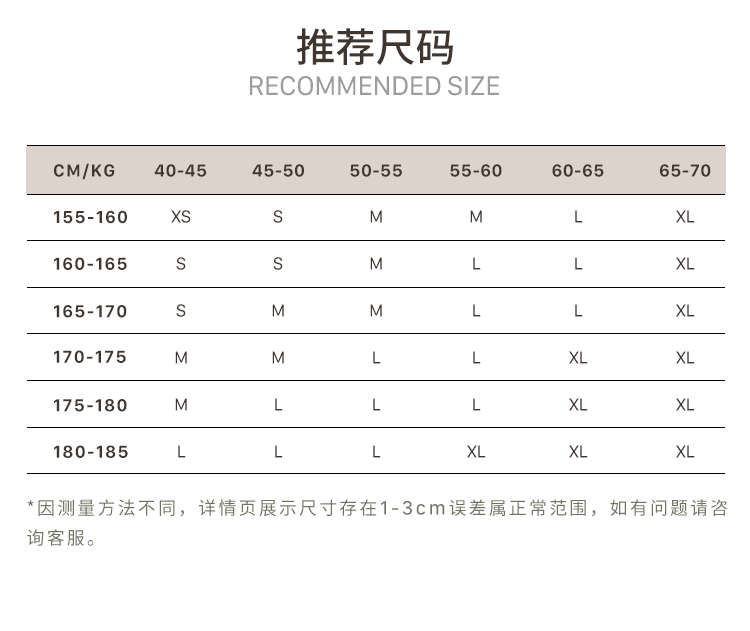 推荐尺码
RECOMMENDED SIZE

| CM/KG | 40-45 | 45-50 | 50-55 | 55-60 | 60-65 | 65-70 |
|---|---|---|---|---|---|---|
| 155-160 | XS | S | M | M | L | XL |
| 160-165 | S | S | M | L | L | XL |
| 165-170 | S | M | M | L | L | XL |
| 170-175 | M | M | L | L | XL | XL |
| 175-180 | M | L | L | L | XL | XL |
| 180-185 | L | L | L | XL | XL | XL |

*因测量方法不同，详情页展示尺寸存在1-3cm误差属正常范围，如有问题请咨询客服。